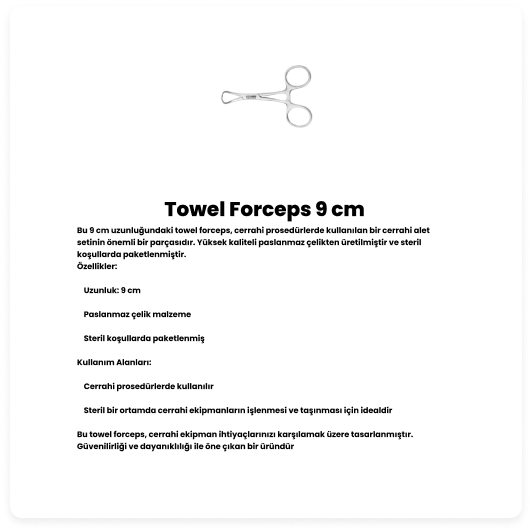 Towel Forceps 9 cm

Bu 9 cm uzunluğundaki towel forceps, cerrahi prosedürlerde kullanılan bir cerrahi alet setinin önemli bir parçasıdır. Yüksek kaliteli paslanmaz çelikten üretilmiştir ve steril koşullarda paketlenmiştir.
Özellikler:

Uzunluk: 9 cm

Paslanmaz çelik malzeme

Steril koşullarda paketlenmiş

Kullanım Alanları:

Cerrahi prosedürlerde kullanılır

Steril bir ortamda cerrahi ekipmanların işlenmesi ve taşınması için idealdir

Bu towel forceps, cerrahi ekipman ihtiyaçlarınızı karşılamak üzere tasarlanmıştır. Güvenilirliği ve dayanıklılığı ile öne çıkan bir üründür